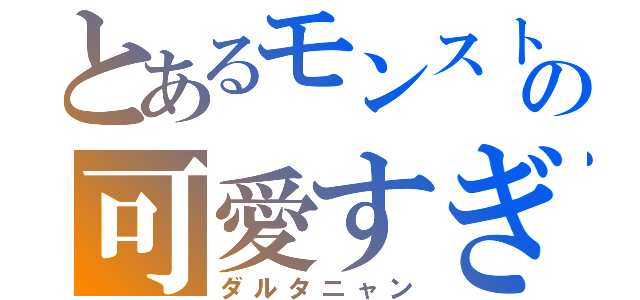 とあるモンストの
可愛すぎ
ダルタニャン